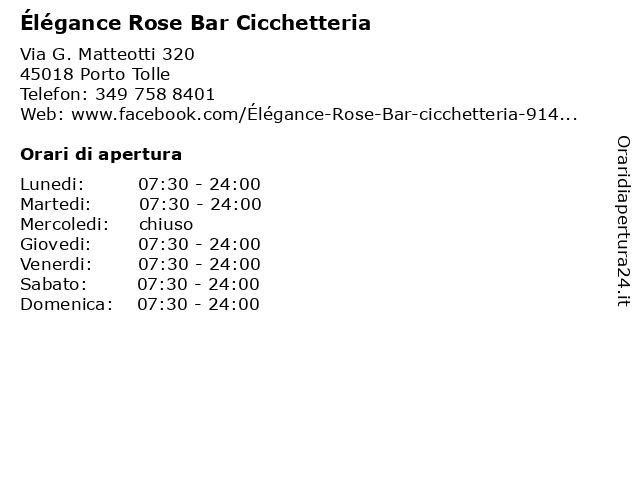 Élégance Rose Bar Cicchetteria

Via G. Matteotti 320
45018 Porto Tolle
Telefon: 349 758 8401
Web: www.facebook.com/Élégance-Rose-Bar-cicchetteria-914...

Orari di apertura

| Lunedi: | 07:30 - 24:00 |
|---|---|
| Martedi: | 07:30 - 24:00 |
| Mercoledi: | chiuso |
| Giovedi: | 07:30 - 24:00 |
| Venerdi: | 07:30 - 24:00 |
| Sabato: | 07:30 - 24:00 |
| Domenica: | 07:30 - 24:00 |

Oraridiapertura24.it